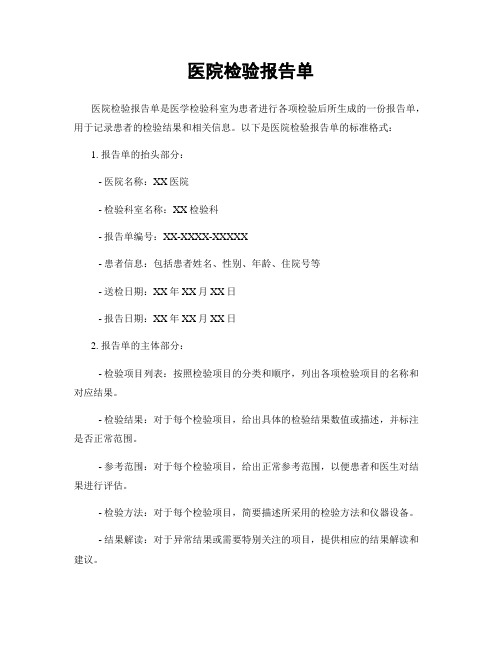 医院检验报告单

医院检验报告单是医学检验科室为患者进行各项检验后所生成的一份报告单，用于记录患者的检验结果和相关信息。以下是医院检验报告单的标准格式：

1. 报告单的抬头部分：

- 医院名称：XX 医院

- 检验科室名称：XX 检验科

- 报告单编号：XX-XXXX-XXXXX

- 患者信息：包括患者姓名、性别、年龄、住院号等

- 送检日期：XX 年 XX 月 XX 日

- 报告日期：XX 年 XX 月 XX 日

2. 报告单的主体部分：

- 检验项目列表：按照检验项目的分类和顺序，列出各项检验项目的名称和对应结果。

- 检验结果：对于每个检验项目，给出具体的检验结果数值或描述，并标注是否正常范围。

- 参考范围：对于每个检验项目，给出正常参考范围，以便患者和医生对结果进行评估。

- 检验方法：对于每个检验项目，简要描述所采用的检验方法和仪器设备。

- 结果解读：对于异常结果或需要特别关注的项目，提供相应的结果解读和建议。